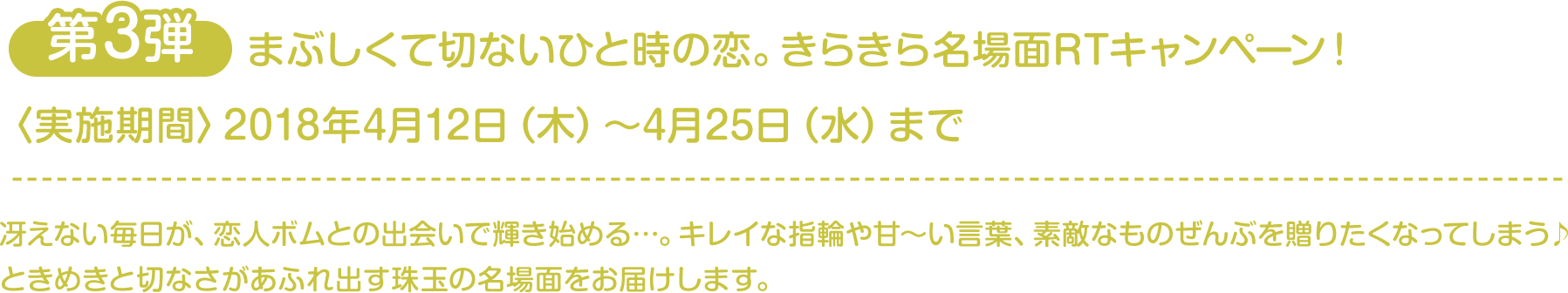 第3弾 まぶしくて切ないひと時の恋。きらきら名場面RTキャンペーン！

〈実施期間〉2018年4月12日（木）～4月25日（水）まで

冴えない毎日が、恋人ボムとの出会いで輝き始める…。キレイな指輪や甘～い言葉、素敵なものぜんぶを贈りたくなってしまう♪ ときめきと切なさがあふれ出す珠玉の名場面をお届けします。